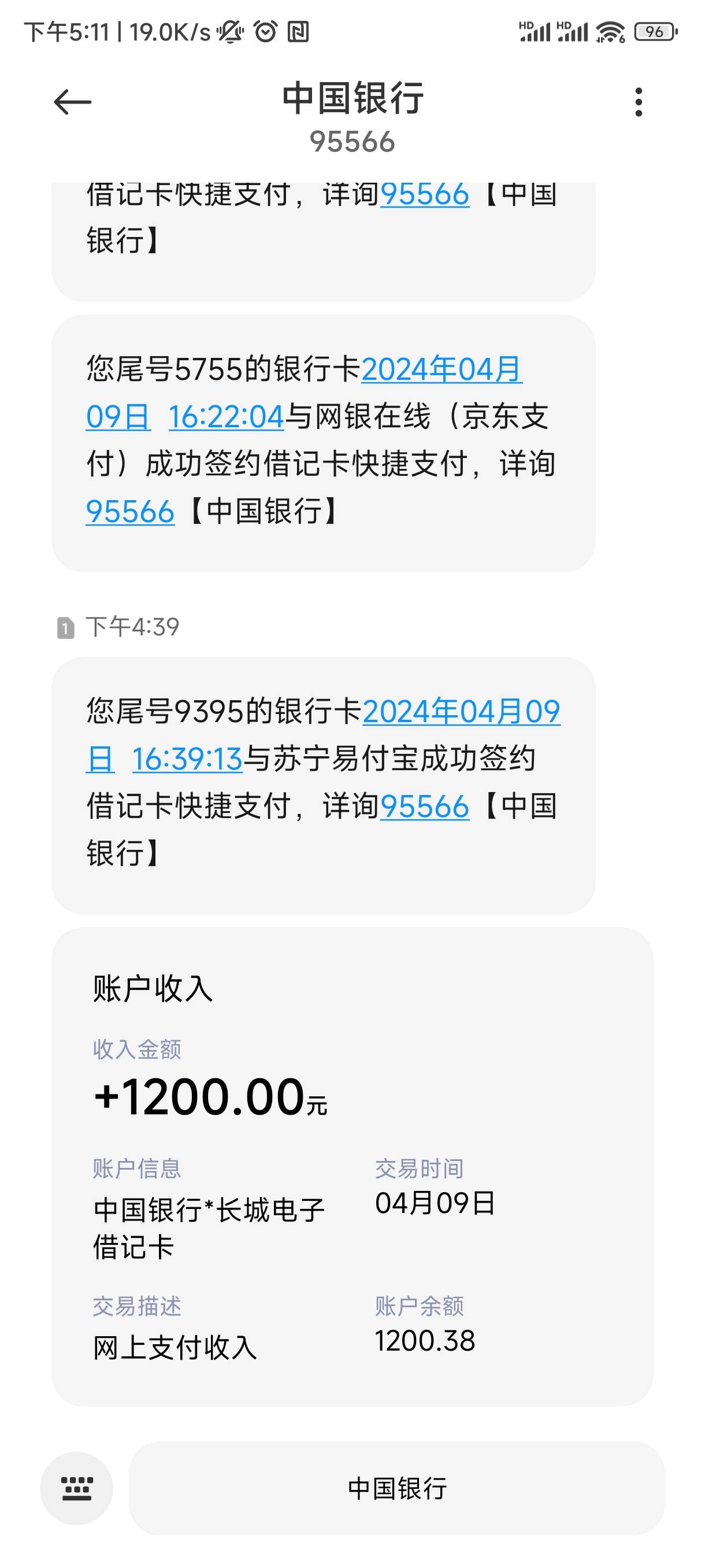 下午5:11 | 19.0K/s

HD HD 96

中国银行
95566

借记卡快捷支付，详询95566【中国银行】

您尾号5755的银行卡2024年04月09日 16:22:04与网银在线（京东支付）成功签约借记卡快捷支付，详询95566【中国银行】

1 下午4:39

您尾号9395的银行卡2024年04月09日 16:39:13与苏宁易付宝成功签约借记卡快捷支付，详询95566【中国银行】

账户收入

收入金额
+1200.00元

账户信息
中国银行*长城电子借记卡

交易时间
04月09日

交易描述
网上支付收入

账户余额
1200.38

中国银行